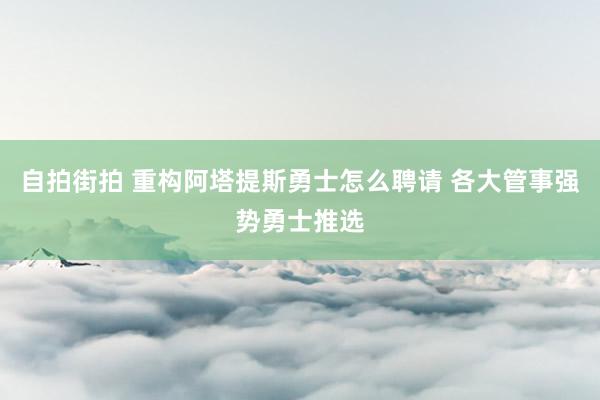 自拍街拍 重构阿塔提斯勇士怎么聘请 各大管事强势勇士推选